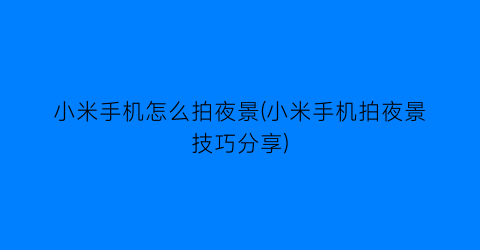 小米手机怎么拍夜景(小米手机拍夜景技巧分享)